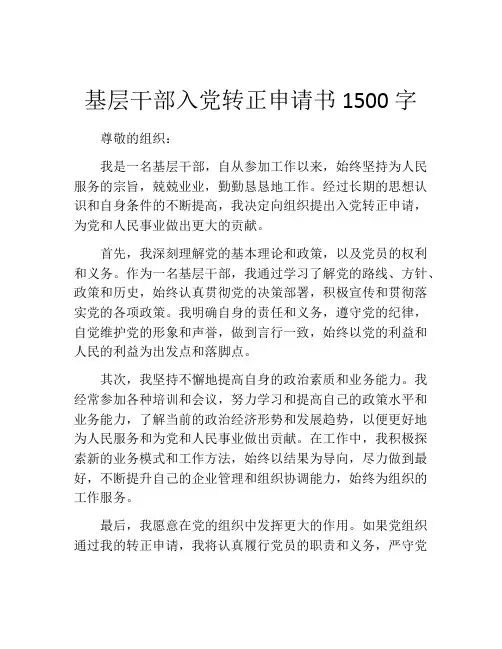 基层干部入党转正申请书 1500 字

尊敬的组织：

我是一名基层干部，自从参加工作以来，始终坚持为人民服务的宗旨，兢兢业业，勤勤恳恳地工作。经过长期的思想认识和自身条件的不断提高，我决定向组织提出入党转正申请，为党和人民事业做出更大的贡献。

首先，我深刻理解党的基本理论和政策，以及党员的权利和义务。作为一名基层干部，我通过学习了解党的路线、方针、政策和历史，始终认真贯彻党的决策部署，积极宣传和贯彻落实党的各项政策。我明确自身的责任和义务，遵守党的纪律，自觉维护党的形象和声誉，做到言行一致，始终以党的利益和人民的利益为出发点和落脚点。

其次，我坚持不懈地提高自身的政治素质和业务能力。我经常参加各种培训和会议，努力学习和提高自己的政策水平和业务能力，了解当前的政治经济形势和发展趋势，以便更好地为人民服务和为党和人民事业做出贡献。在工作中，我积极探索新的业务模式和工作方法，始终以结果为导向，尽力做到最好，不断提升自己的企业管理和组织协调能力，始终为组织的工作服务。

最后，我愿意在党的组织中发挥更大的作用。如果党组织通过我的转正申请，我将认真履行党员的职责和义务，严守党